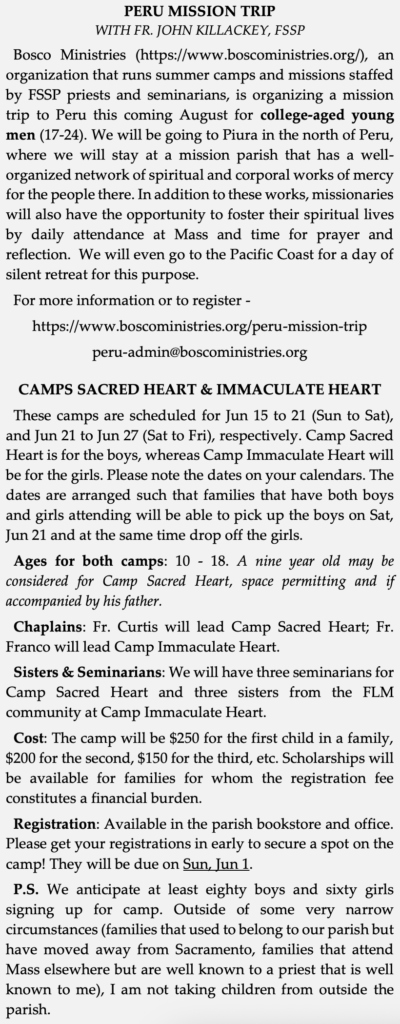 PERU MISSION TRIP
WITH FR. JOHN KILLACKEY, FSSP

Bosco Ministries (https://www.boscoministries.org/), an organization that runs summer camps and missions staffed by FSSP priests and seminarians, is organizing a mission trip to Peru this coming August for college-aged young men (17-24). We will be going to Piura in the north of Peru, where we will stay at a mission parish that has a well-organized network of spiritual and corporal works of mercy for the people there. In addition to these works, missionaries will also have the opportunity to foster their spiritual lives by daily attendance at Mass and time for prayer and reflection. We will even go to the Pacific Coast for a day of silent retreat for this purpose.

For more information or to register -

https://www.boscoministries.org/peru-mission-trip

peru-admin@boscoministries.org

CAMPS SACRED HEART & IMMACULATE HEART

These camps are scheduled for Jun 15 to 21 (Sun to Sat), and Jun 21 to Jun 27 (Sat to Fri), respectively. Camp Sacred Heart is for the boys, whereas Camp Immaculate Heart will be for the girls. Please note the dates on your calendars. The dates are arranged such that families that have both boys and girls attending will be able to pick up the boys on Sat, Jun 21 and at the same time drop off the girls.

Ages for both camps: 10 - 18. A nine year old may be considered for Camp Sacred Heart, space permitting and if accompanied by his father.

Chaplains: Fr. Curtis will lead Camp Sacred Heart; Fr. Franco will lead Camp Immaculate Heart.

Sisters & Seminarians: We will have three seminarians for Camp Sacred Heart and three sisters from the FLM community at Camp Immaculate Heart.

Cost: The camp will be $250 for the first child in a family, $200 for the second, $150 for the third, etc. Scholarships will be available for families for whom the registration fee constitutes a financial burden.

Registration: Available in the parish bookstore and office. Please get your registrations in early to secure a spot on the camp! They will be due on Sun, Jun 1.

P.S. We anticipate at least eighty boys and sixty girls signing up for camp. Outside of some very narrow circumstances (families that used to belong to our parish but have moved away from Sacramento, families that attend Mass elsewhere but are well known to a priest that is well known to me), I am not taking children from outside the parish.